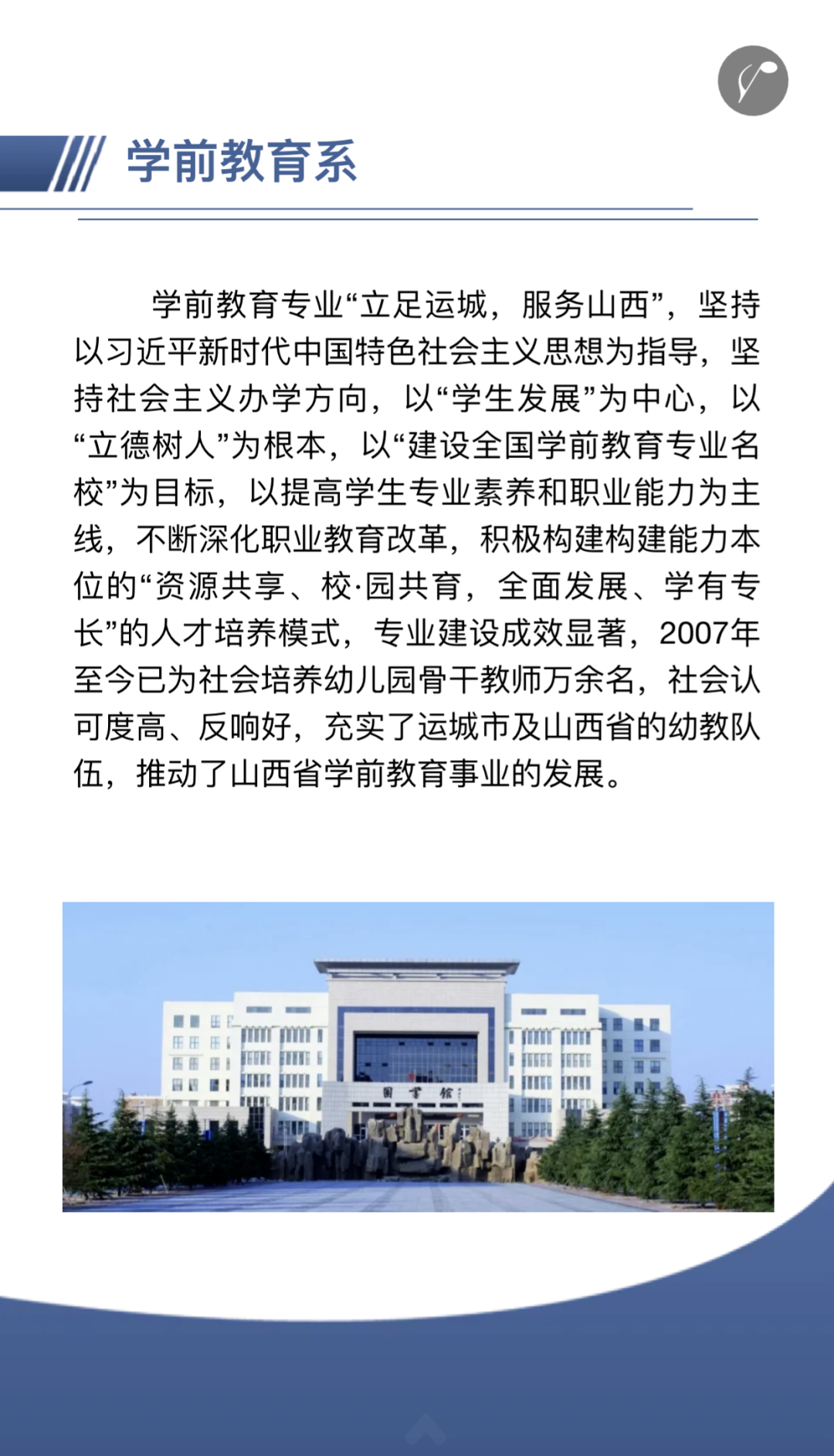 学前教育系

学前教育专业“立足运城，服务山西”，坚持以习近平新时代中国特色社会主义思想为指导，坚持社会主义办学方向，以“学生发展”为中心，以“立德树人”为根本，以“建设全国学前教育专业名校”为目标，以提高学生专业素养和职业能力为主线，不断深化职业教育改革，积极构建构建能力本位的“资源共享、校·园共育，全面发展、学有专长”的人才培养模式，专业建设成效显著，2007年至今已为社会培养幼儿园骨干教师万余名，社会认可度高、反响好，充实了运城市及山西省的幼教队伍，推动了山西省学前教育事业的发展。

图书馆